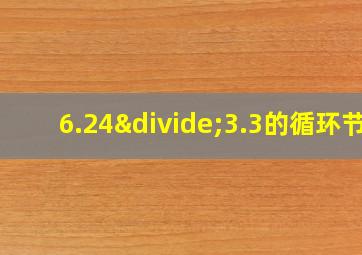 6.24&divide;3.3的循环节